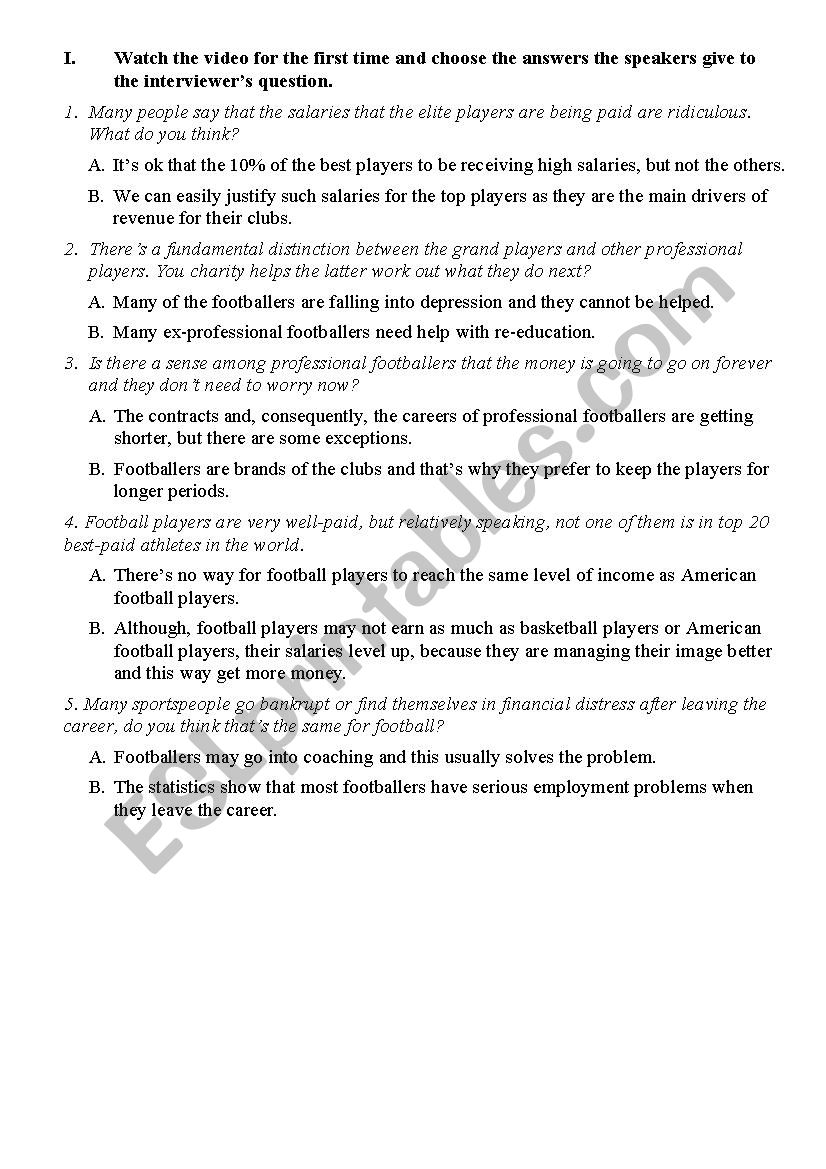 I. Watch the video for the first time and choose the answers the speakers give to the interviewer's question.

1. Many people say that the salaries that the elite players are being paid are ridiculous. What do you think?

A. It's ok that the 10% of the best players to be receiving high salaries, but not the others.

B. We can easily justify such salaries for the top players as they are the main drivers of revenue for their clubs.

2. There's a fundamental distinction between the grand players and other professional players. You charity helps the latter work out what they do next?

A. Many of the footballers are falling into depression and they cannot be helped.

B. Many ex-professional footballers need help with re-education.

3. Is there a sense among professional footballers that the money is going to go on forever and they don't need to worry now?

A. The contracts and, consequently, the careers of professional footballers are getting shorter, but there are some exceptions.

B. Footballers are brands of the clubs and that's why they prefer to keep the players for longer periods.

4. Football players are very well-paid, but relatively speaking, not one of them is in top 20 best-paid athletes in the world.

A. There's no way for football players to reach the same level of income as American football players.

B. Although, football players may not earn as much as basketball players or American football players, their salaries level up, because they are managing their image better and this way get more money.

5. Many sportspeople go bankrupt or find themselves in financial distress after leaving the career, do you think that's the same for football?

A. Footballers may go into coaching and this usually solves the problem.

B. The statistics show that most footballers have serious employment problems when they leave the career.

ESLprintables.com